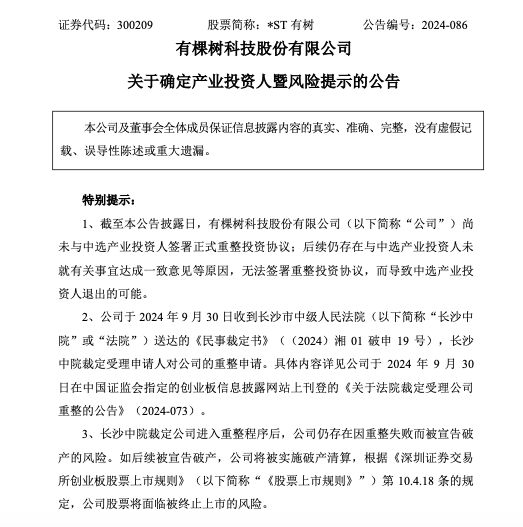 证券代码：300209　　股票简称：*ST 有树　　公告编号：2024-086

有棵树科技股份有限公司

关于确定产业投资人暨风险提示的公告

本公司及董事会全体成员保证信息披露内容的真实、准确、完整，没有虚假记载、误导性陈述或重大遗漏。

特别提示：

1、截至本公告披露日，有棵树科技股份有限公司（以下简称“公司”）尚未与中选产业投资人签署正式重整投资协议；后续仍存在与中选产业投资人未就有关事宜达成一致意见等原因，无法签署重整投资协议，而导致中选产业投资人退出的可能。

2、公司于 2024 年 9 月 30 日收到长沙市中级人民法院（以下简称“长沙中院”或“法院”）送达的《民事裁定书》（（2024）湘 01 破申 19 号），长沙中院裁定受理申请人对公司的重整申请。具体内容详见公司于 2024 年 9 月 30 日在中国证监会指定的创业板信息披露网站上刊登的《关于法院裁定受理公司重整的公告》（2024-073）。

3、长沙中院裁定公司进入重整程序后，公司仍存在因重整失败而被宣告破产的风险。如后续被宣告破产，公司将被实施破产清算，根据《深圳证券交易所创业板股票上市规则》（以下简称“《股票上市规则》”）第 10.4.18 条的规定，公司股票将面临被终止上市的风险。